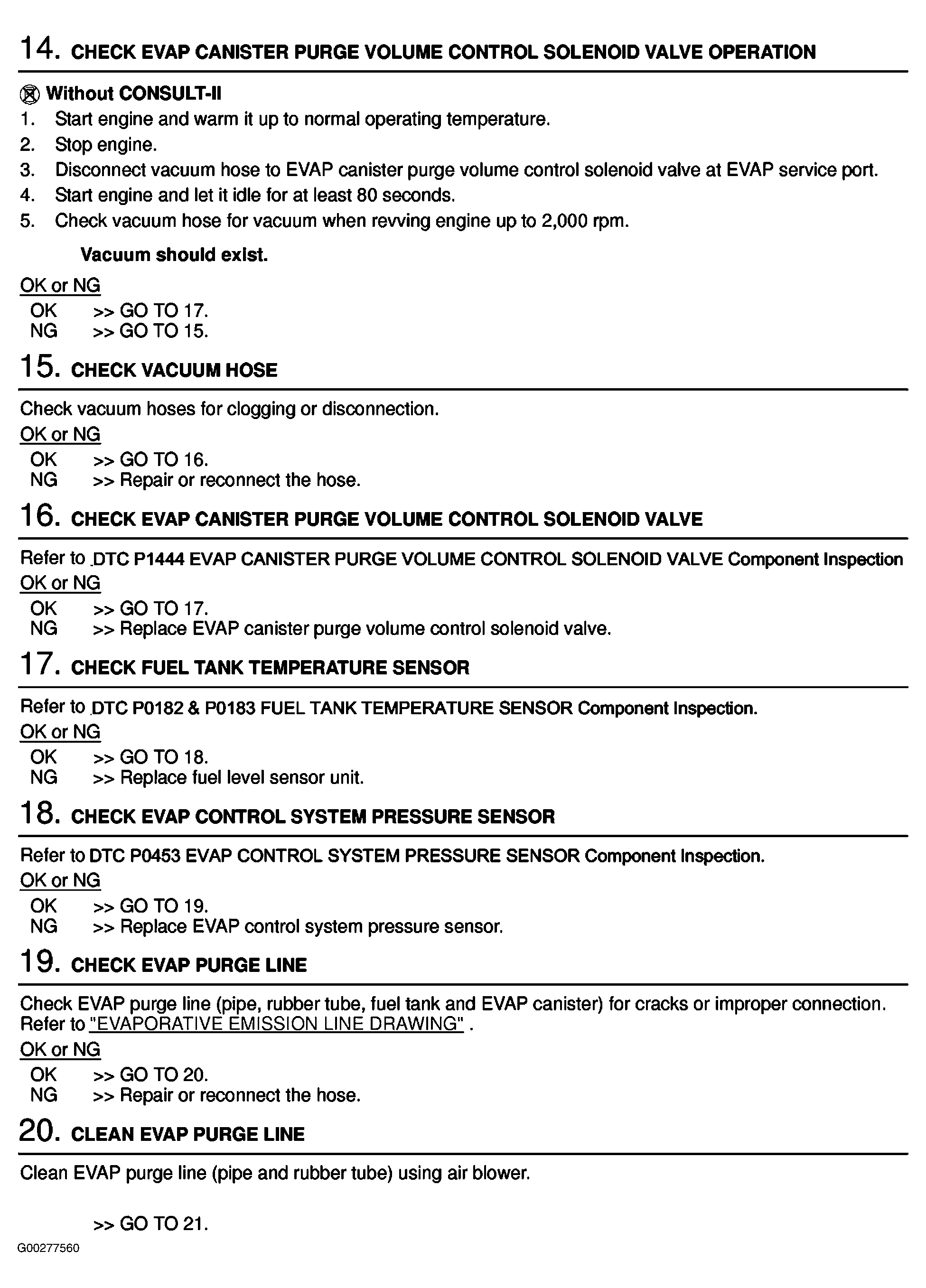 14. CHECK EVAP CANISTER PURGE VOLUME CONTROL SOLENOID VALVE OPERATION

Without CONSULT-II
1. Start engine and warm it up to normal operating temperature.
2. Stop engine.
3. Disconnect vacuum hose to EVAP canister purge volume control solenoid valve at EVAP service port.
4. Start engine and let it idle for at least 80 seconds.
5. Check vacuum hose for vacuum when revving engine up to 2,000 rpm.

Vacuum should exist.

OK or NG
OK >> GO TO 17.
NG >> GO TO 15.

15. CHECK VACUUM HOSE

Check vacuum hoses for clogging or disconnection.

OK or NG
OK >> GO TO 16.
NG >> Repair or reconnect the hose.

16. CHECK EVAP CANISTER PURGE VOLUME CONTROL SOLENOID VALVE

Refer to DTC P1444 EVAP CANISTER PURGE VOLUME CONTROL SOLENOID VALVE Component Inspection

OK or NG
OK >> GO TO 17.
NG >> Replace EVAP canister purge volume control solenoid valve.

17. CHECK FUEL TANK TEMPERATURE SENSOR

Refer to DTC P0182 & P0183 FUEL TANK TEMPERATURE SENSOR Component Inspection.

OK or NG
OK >> GO TO 18.
NG >> Replace fuel level sensor unit.

18. CHECK EVAP CONTROL SYSTEM PRESSURE SENSOR

Refer to DTC P0453 EVAP CONTROL SYSTEM PRESSURE SENSOR Component Inspection.

OK or NG
OK >> GO TO 19.
NG >> Replace EVAP control system pressure sensor.

19. CHECK EVAP PURGE LINE

Check EVAP purge line (pipe, rubber tube, fuel tank and EVAP canister) for cracks or improper connection. Refer to "EVAPORATIVE EMISSION LINE DRAWING" .

OK or NG
OK >> GO TO 20.
NG >> Repair or reconnect the hose.

20. CLEAN EVAP PURGE LINE

Clean EVAP purge line (pipe and rubber tube) using air blower.

>> GO TO 21.

G00277560